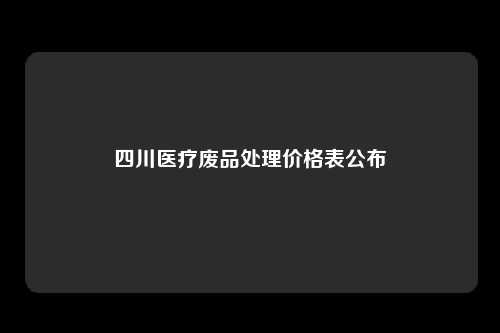 四川医疗废品处理价格表公布